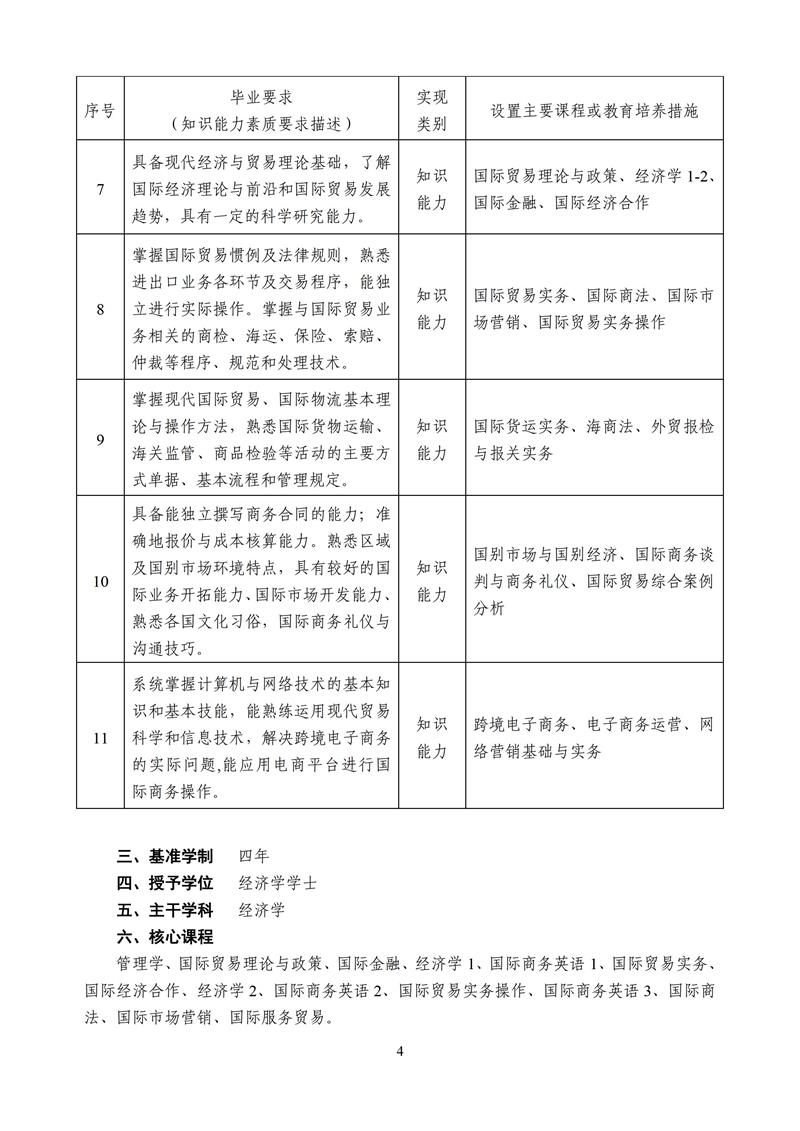 | 序号 | 毕业要求（知识能力素质要求描述） | 实现类别 | 设置主要课程或教育培养措施 |
|---|---|---|---|
| 7 | 具备现代经济与贸易理论基础，了解国际经济理论与前沿和国际贸易发展趋势，具有一定的科学研究能力。 | 知识能力 | 国际贸易理论与政策、经济学 1-2、国际金融、国际经济合作 |
| 8 | 掌握国际贸易惯例及法律规则，熟悉进出口业务各环节及交易程序，能独立进行实际操作。掌握与国际贸易业务相关的商检、海运、保险、索赔、仲裁等程序、规范和处理技术。 | 知识能力 | 国际贸易实务、国际商法、国际市场营销、国际贸易实务操作 |
| 9 | 掌握现代国际贸易、国际物流基本理论与操作方法，熟悉国际货物运输、海关监管、商品检验等活动的主要方式单据、基本流程和管理规定。 | 知识能力 | 国际货运实务、海商法、外贸报检与报关实务 |
| 10 | 具备能独立撰写商务合同的能力；准确地报价与成本核算能力。熟悉区域及国别市场环境特点，具有较好的国际业务开拓能力、国际市场开发能力、熟悉各国文化习俗，国际商务礼仪与沟通技巧。 | 知识能力 | 国别市场与国别经济、国际商务谈判与商务礼仪、国际贸易综合案例分析 |
| 11 | 系统掌握计算机与网络技术的基本知识和基本技能，能熟练运用现代贸易科学和信息技术，解决跨境电子商务的实际问题,能应用电商平台进行国际商务操作。 | 知识能力 | 跨境电子商务、电子商务运营、网络营销基础与实务 |

三、基准学制　四年
四、授予学位　经济学学士
五、主干学科　经济学
六、核心课程
管理学、国际贸易理论与政策、国际金融、经济学 1、国际商务英语 1、国际贸易实务、国际经济合作、经济学 2、国际商务英语 2、国际贸易实务操作、国际商务英语 3、国际商法、国际市场营销、国际服务贸易。

4